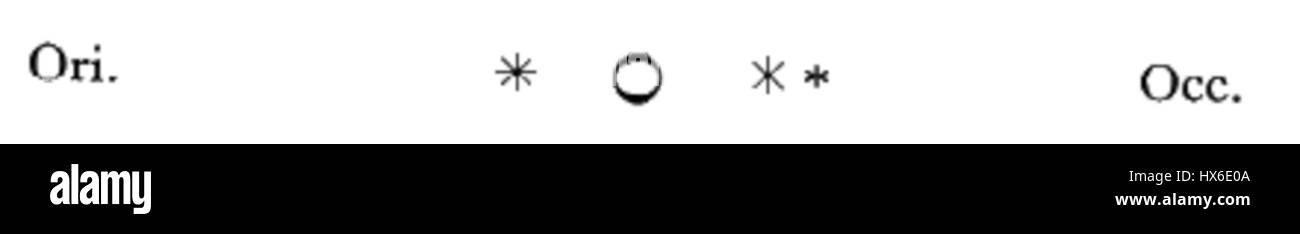 Ori. * ○ * * Occ.

alamy

Image ID: HX6E0A
www.alamy.com